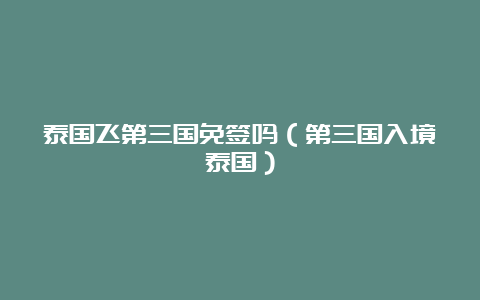 泰国飞第三国免签吗（第三国入境泰国）